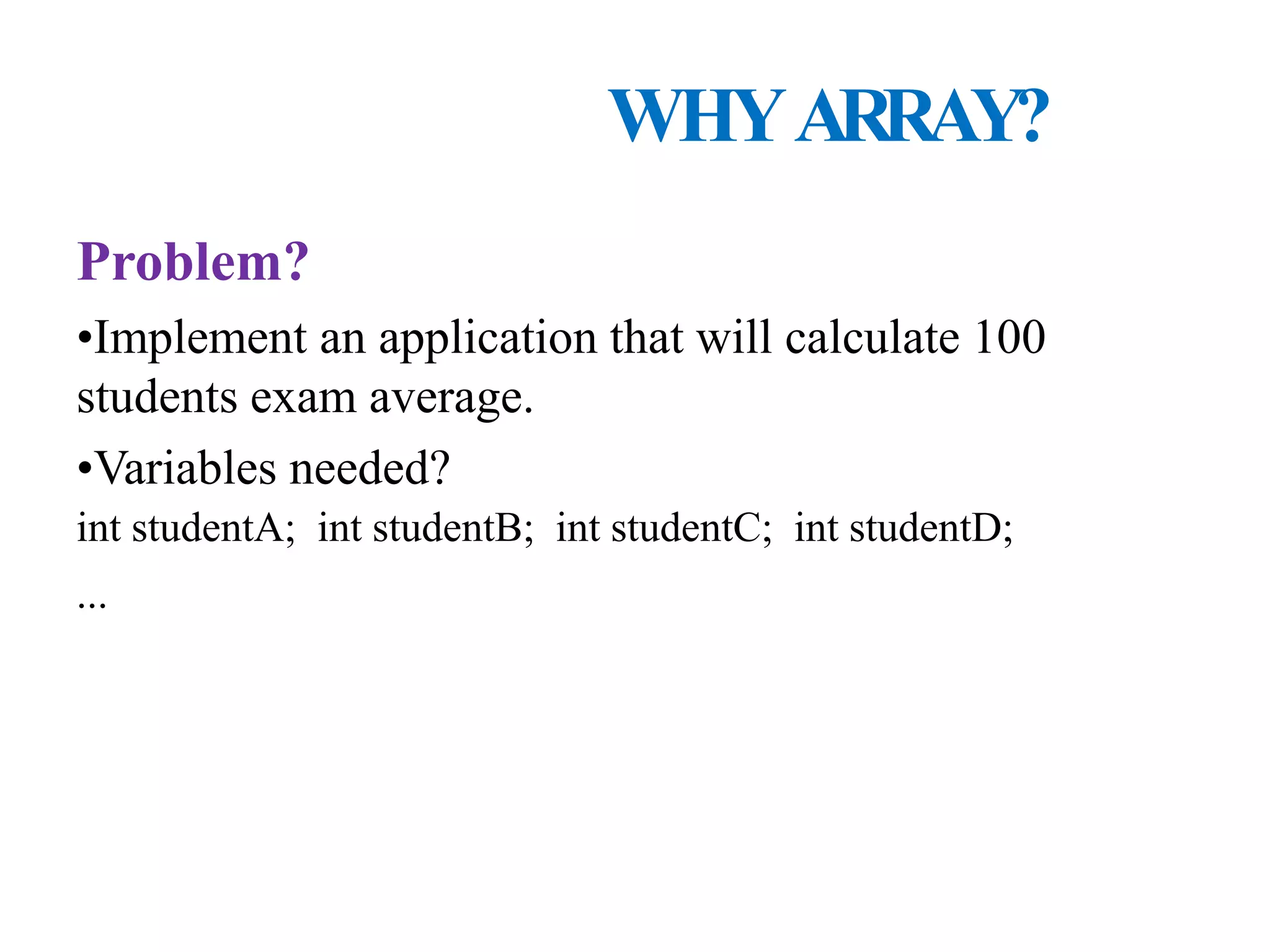 WHY ARRAY?

Problem?

•Implement an application that will calculate 100 students exam average.

•Variables needed?

int studentA;  int studentB;  int studentC;  int studentD;

...